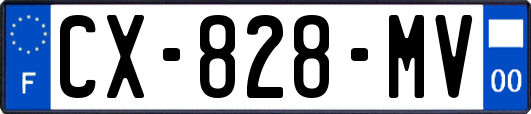 F
CX-828-MV
00